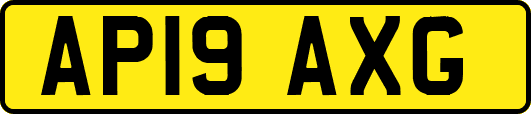 AP19 AXG